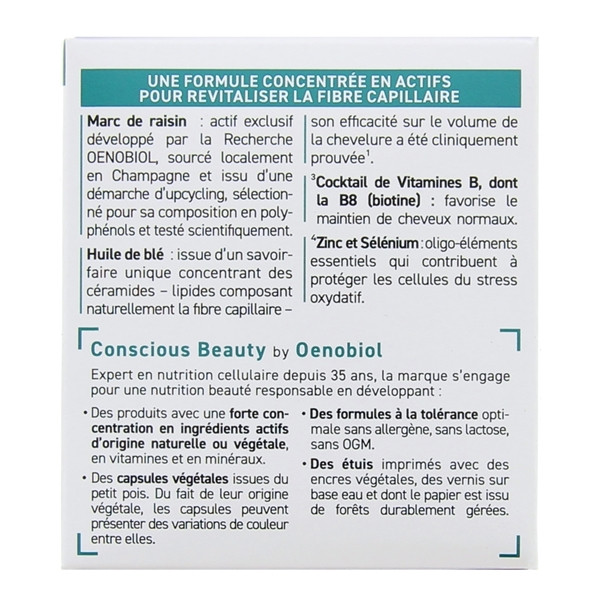 UNE FORMULE CONCENTRÉE EN ACTIFS POUR REVITALISER LA FIBRE CAPILLAIRE

Marc de raisin : actif exclusif développé par la Recherche OENOBIOL, sourcé localement en Champagne et issu d'une démarche d'upcycling, sélectionné pour sa composition en polyphénols et testé scientifiquement.

Huile de blé : issue d'un savoir-faire unique concentrant des céramides – lipides composant naturellement la fibre capillaire – son efficacité sur le volume de la chevelure a été cliniquement prouvée$^1$.

$^3$Cocktail de Vitamines B, dont la B8 (biotine) : favorise le maintien de cheveux normaux.

$^4$Zinc et Sélénium : oligo-éléments essentiels qui contribuent à protéger les cellules du stress oxydatif.

Conscious Beauty by Oenobiol

Expert en nutrition cellulaire depuis 35 ans, la marque s'engage pour une nutrition beauté responsable en développant :

• Des produits avec une forte concentration en ingrédients actifs d'origine naturelle ou végétale, en vitamines et en minéraux.

• Des capsules végétales issues du petit pois. Du fait de leur origine végétale, les capsules peuvent présenter des variations de couleur entre elles.

• Des formules à la tolérance optimale sans allergène, sans lactose, sans OGM.

• Des étuis imprimés avec des encres végétales, des vernis sur base eau et dont le papier est issu de forêts durablement gérées.